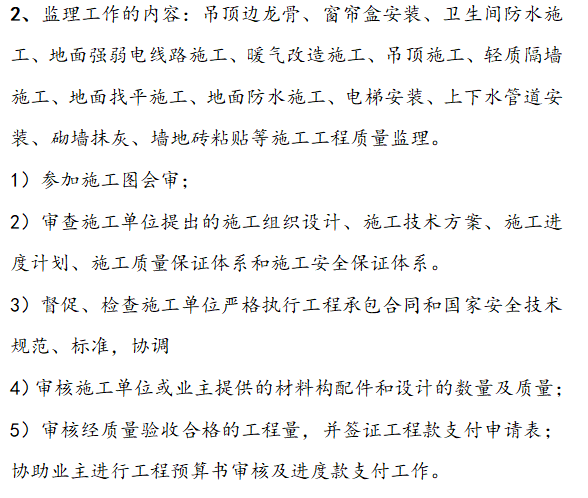 2、监理工作的内容：吊顶边龙骨、窗帘盒安装、卫生间防水施工、地面强弱电线路施工、暖气改造施工、吊顶施工、轻质隔墙施工、地面找平施工、地面防水施工、电梯安装、上下水管道安装、砌墙抹灰、墙地砖粘贴等施工工程质量监理。

1）参加施工图会审；

2）审查施工单位提出的施工组织设计、施工技术方案、施工进度计划、施工质量保证体系和施工安全保证体系。

3）督促、检查施工单位严格执行工程承包合同和国家安全技术规范、标准，协调

4）审核施工单位或业主提供的材料构配件和设计的数量及质量；

5）审核经质量验收合格的工程量，并签证工程款支付申请表；协助业主进行工程预算书审核及进度款支付工作。